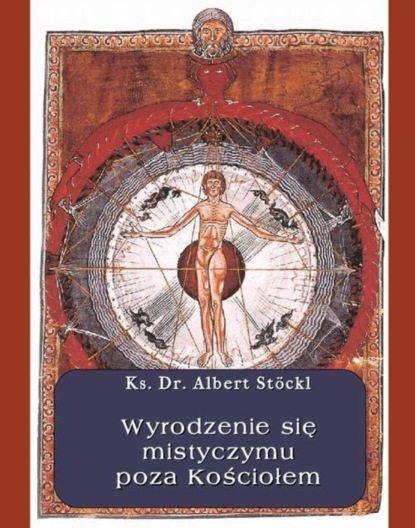 Ks. Dr. Albert Stöckl

Wyrodzenie się mistyczymu poza Kościołem